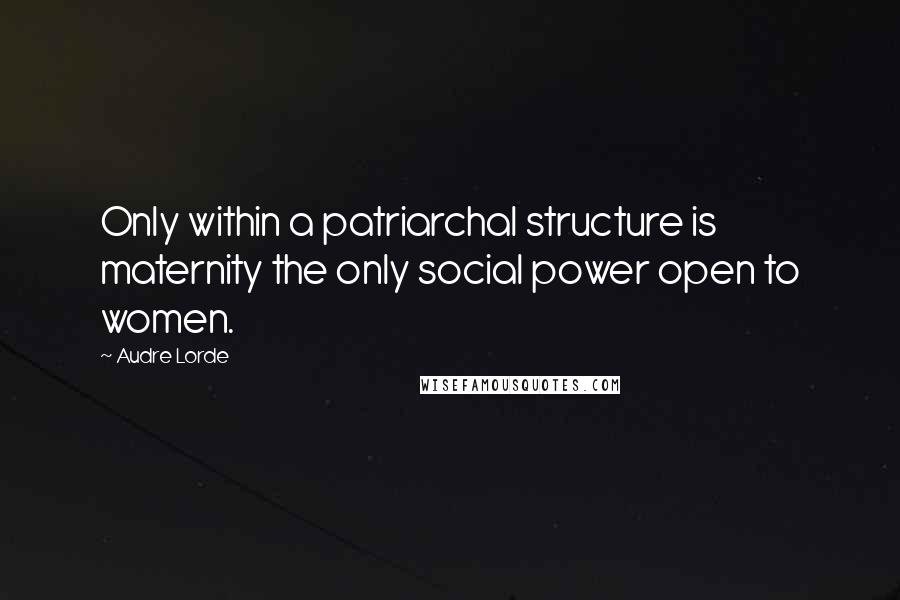 Only within a patriarchal structure is maternity the only social power open to women.

~ Audre Lorde

WISEFAMOUSQUOTES.COM